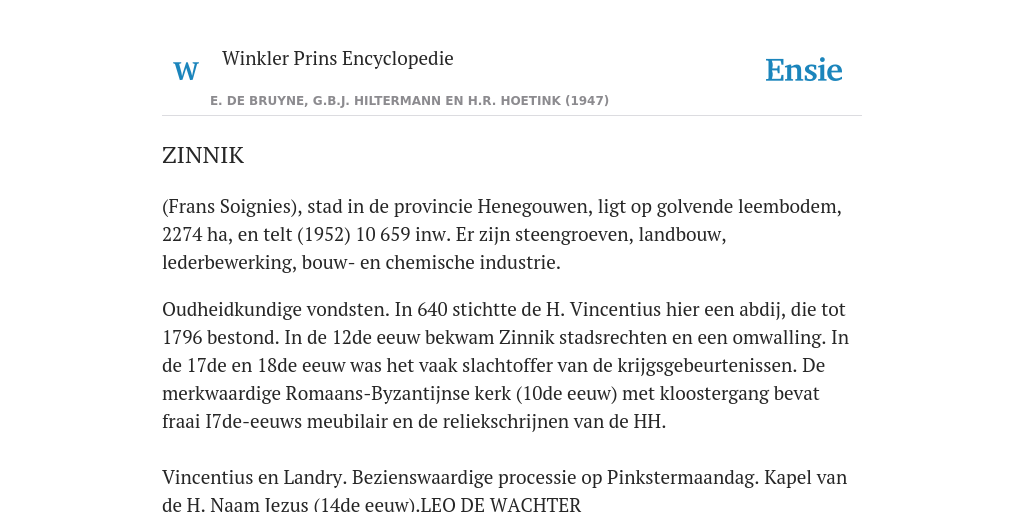 W Winkler Prins Encyclopedie

Ensie

E. DE BRUYNE, G.B.J. HILTERMANN EN H.R. HOETINK (1947)

ZINNIK

(Frans Soignies), stad in de provincie Henegouwen, ligt op golvende leembodem, 2274 ha, en telt (1952) 10 659 inw. Er zijn steengroeven, landbouw, lederbewerking, bouw- en chemische industrie.

Oudheidkundige vondsten. In 640 stichtte de H. Vincentius hier een abdij, die tot 1796 bestond. In de 12de eeuw bekwam Zinnik stadsrechten en een omwalling. In de 17de en 18de eeuw was het vaak slachtoffer van de krijgsgebeurtenissen. De merkwaardige Romaans-Byzantijnse kerk (10de eeuw) met kloostergang bevat fraai I7de-eeuws meubilair en de reliekschrijnen van de HH.

Vincentius en Landry. Bezienswaardige processie op Pinkstermaandag. Kapel van de H. Naam Jezus (14de eeuw).LEO DE WACHTER